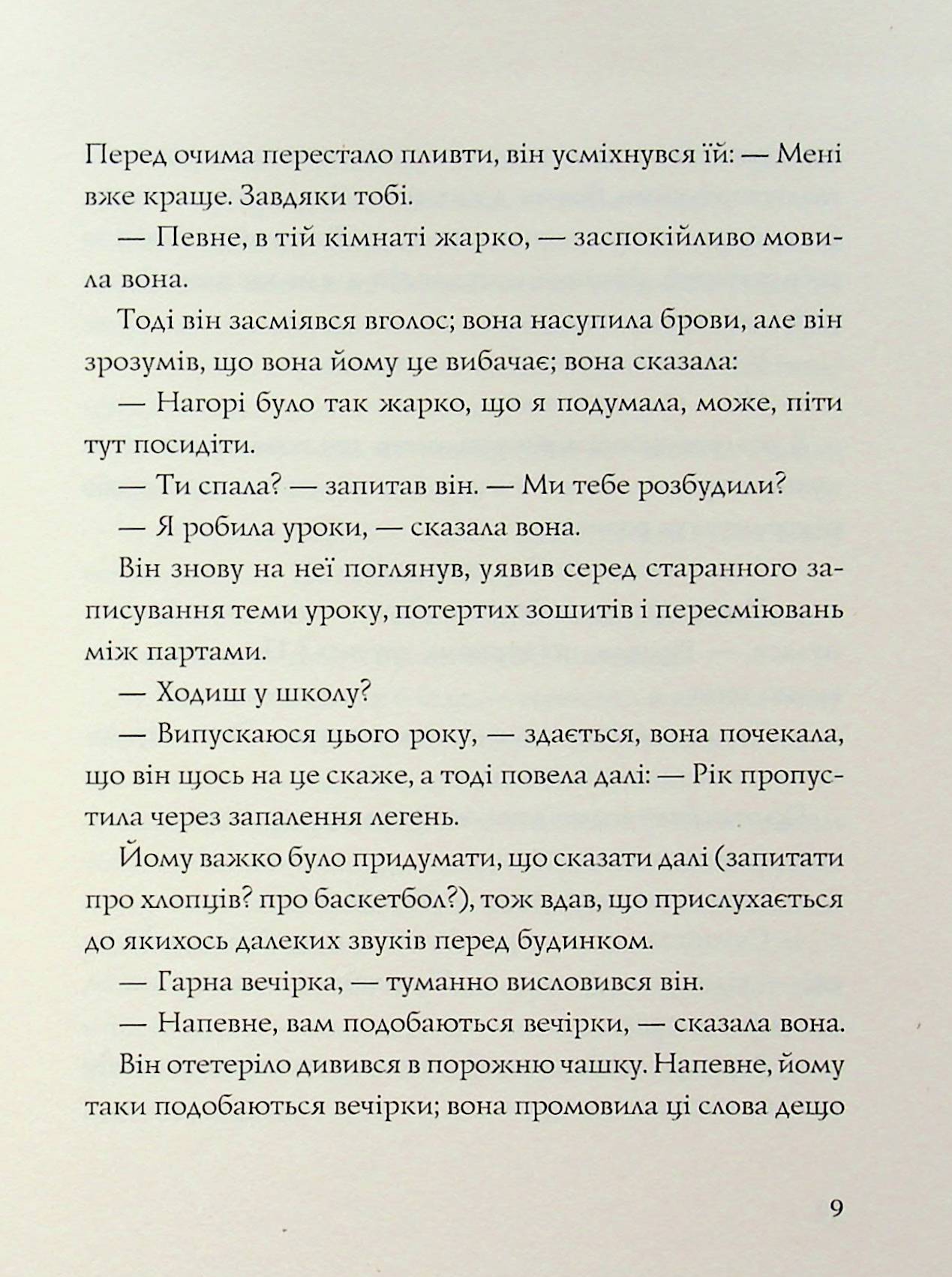 Перед очима перестало пливти, він усміхнувся їй: — Мені вже краще. Завдяки тобі.

— Певне, в тій кімнаті жарко, — заспокійливо мовила вона.

Тоді він засміявся вголос; вона насупила брови, але він зрозумів, що вона йому це вибачає; вона сказала:

— Нагорі було так жарко, що я подумала, може, піти тут посидіти.

— Ти спала? — запитав він. — Ми тебе розбудили?

— Я робила уроки, — сказала вона.

Він знову на неї поглянув, уявив серед старанного записування теми уроку, потертих зошитів і пересміювань між партами.

— Ходиш у школу?

— Випускаюся цього року, — здається, вона почекала, що він щось на це скаже, а тоді повела далі: — Рік пропустила через запалення легень.

Йому важко було придумати, що сказати далі (запитати про хлопців? про баскетбол?), тож вдав, що прислухається до якихось далеких звуків перед будинком.

— Гарна вечірка, — туманно висловився він.

— Напевне, вам подобаються вечірки, — сказала вона.

Він отетеріло дивився в порожню чашку. Напевне, йому таки подобаються вечірки; вона промовила ці слова дещо

9